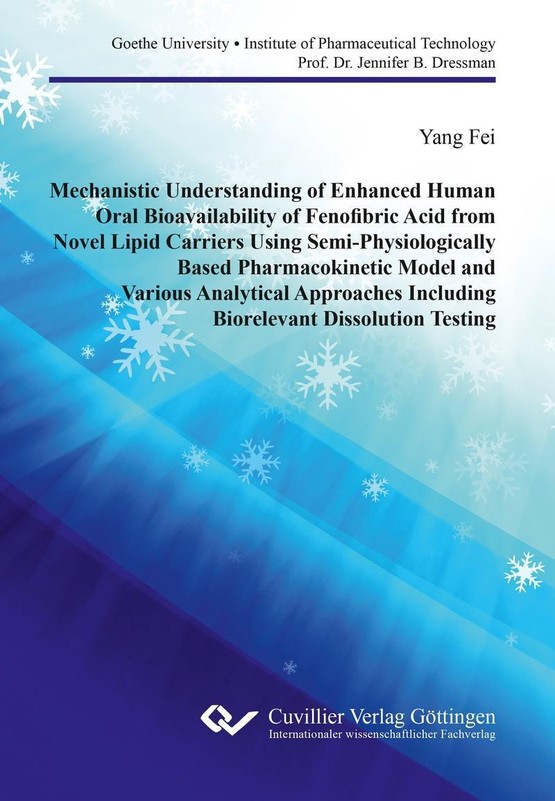 Goethe University • Institute of Pharmaceutical Technology
Prof. Dr. Jennifer B. Dressman

Yang Fei

Mechanistic Understanding of Enhanced Human Oral Bioavailability of Fenofibric Acid from Novel Lipid Carriers Using Semi-Physiologically Based Pharmacokinetic Model and Various Analytical Approaches Including Biorelevant Dissolution Testing

Cuvillier Verlag Göttingen
Internationaler wissenschaftlicher Fachverlag